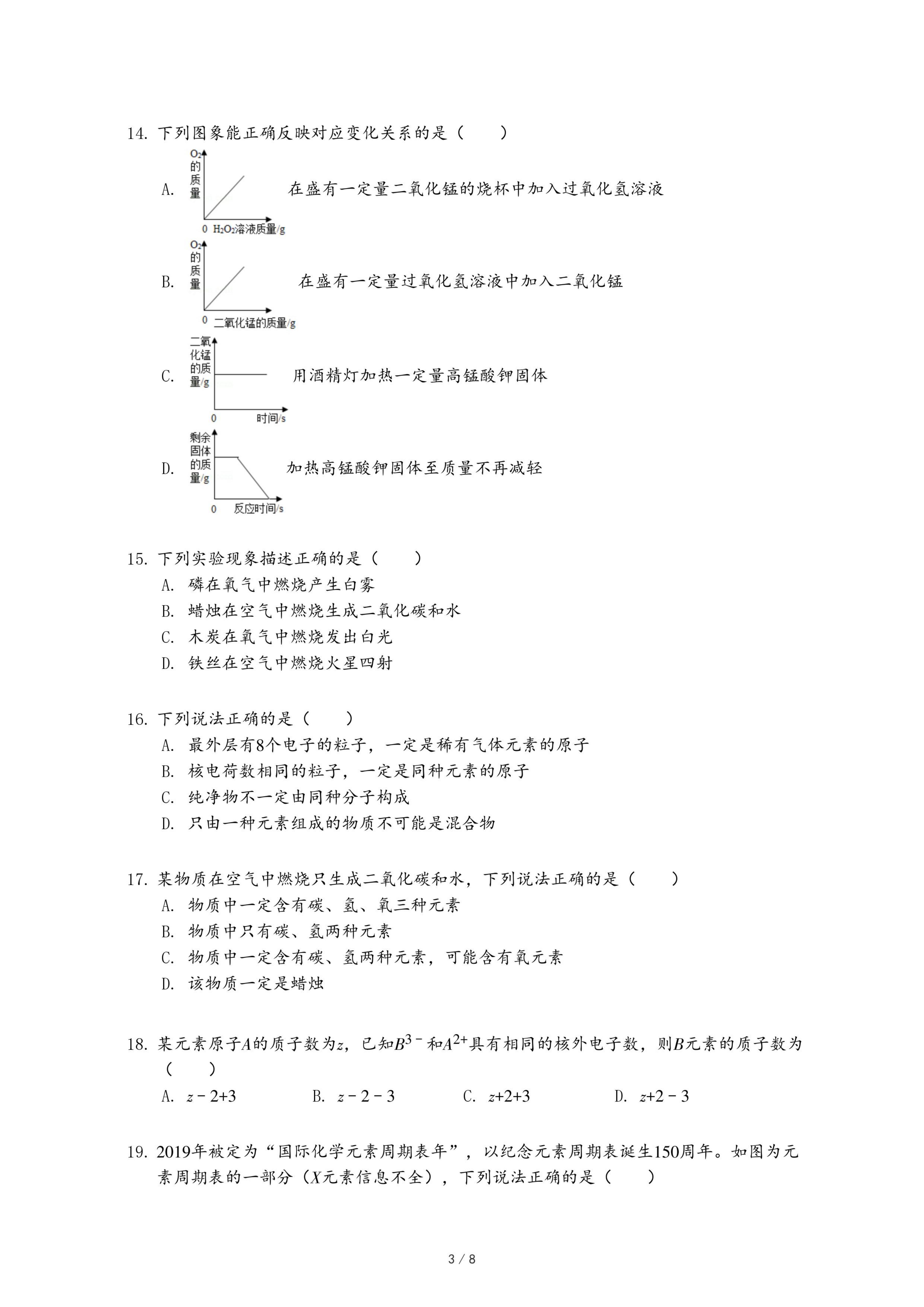 14. 下列图象能正确反映对应变化关系的是（　　）

A. $O_2$的质量 0 $H_2O_2$溶液质量/g 在盛有一定量二氧化锰的烧杯中加入过氧化氢溶液

B. $O_2$的质量 0 二氧化锰的质量/g 在盛有一定量过氧化氢溶液中加入二氧化锰

C. 二氧化锰的质量/g 0 时间/s 用酒精灯加热一定量高锰酸钾固体

D. 剩余固体的质量/g 0 反应时间/s 加热高锰酸钾固体至质量不再减轻

15. 下列实验现象描述正确的是（　　）
A. 磷在氧气中燃烧产生白雾
B. 蜡烛在空气中燃烧生成二氧化碳和水
C. 木炭在氧气中燃烧发出白光
D. 铁丝在空气中燃烧火星四射

16. 下列说法正确的是（　　）
A. 最外层有8个电子的粒子，一定是稀有气体元素的原子
B. 核电荷数相同的粒子，一定是同种元素的原子
C. 纯净物不一定由同种分子构成
D. 只由一种元素组成的物质不可能是混合物

17. 某物质在空气中燃烧只生成二氧化碳和水，下列说法正确的是（　　）
A. 物质中一定含有碳、氢、氧三种元素
B. 物质中只有碳、氢两种元素
C. 物质中一定含有碳、氢两种元素，可能含有氧元素
D. 该物质一定是蜡烛

18. 某元素原子$A$的质子数为$z$，已知$B^{3-}$和$A^{2+}$具有相同的核外电子数，则$B$元素的质子数为（　　）
A. $z-2+3$　　B. $z-2-3$　　C. $z+2+3$　　D. $z+2-3$

19. 2019年被定为“国际化学元素周期表年”，以纪念元素周期表诞生150周年。如图为元素周期表的一部分（$X$元素信息不全），下列说法正确的是（　　）

3 / 8